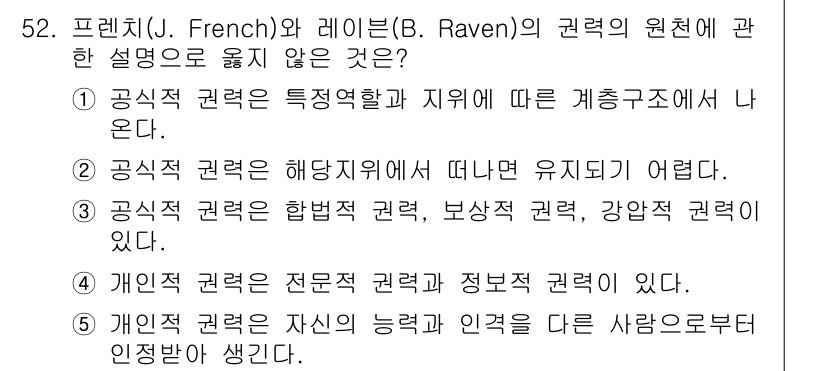 52. 프렌치(J. French)와 레이븐(B. Raven)의 권력의 원천에 관한 설명으로 옳지 않은 것은?

① 공식적 권력은 특정역할과 지위에 따른 계층구조에서 나온다.

② 공식적 권력은 해당지위에서 떠나면 유지되기 어렵다.

③ 공식적 권력은 합법적 권력, 보상적 권력, 강압적 권력이 있다.

④ 개인적 권력은 전문적 권력과 정보적 권력이 있다.

⑤ 개인적 권력은 자신의 능력과 인격을 다른 사람으로부터 인정받아 생긴다.